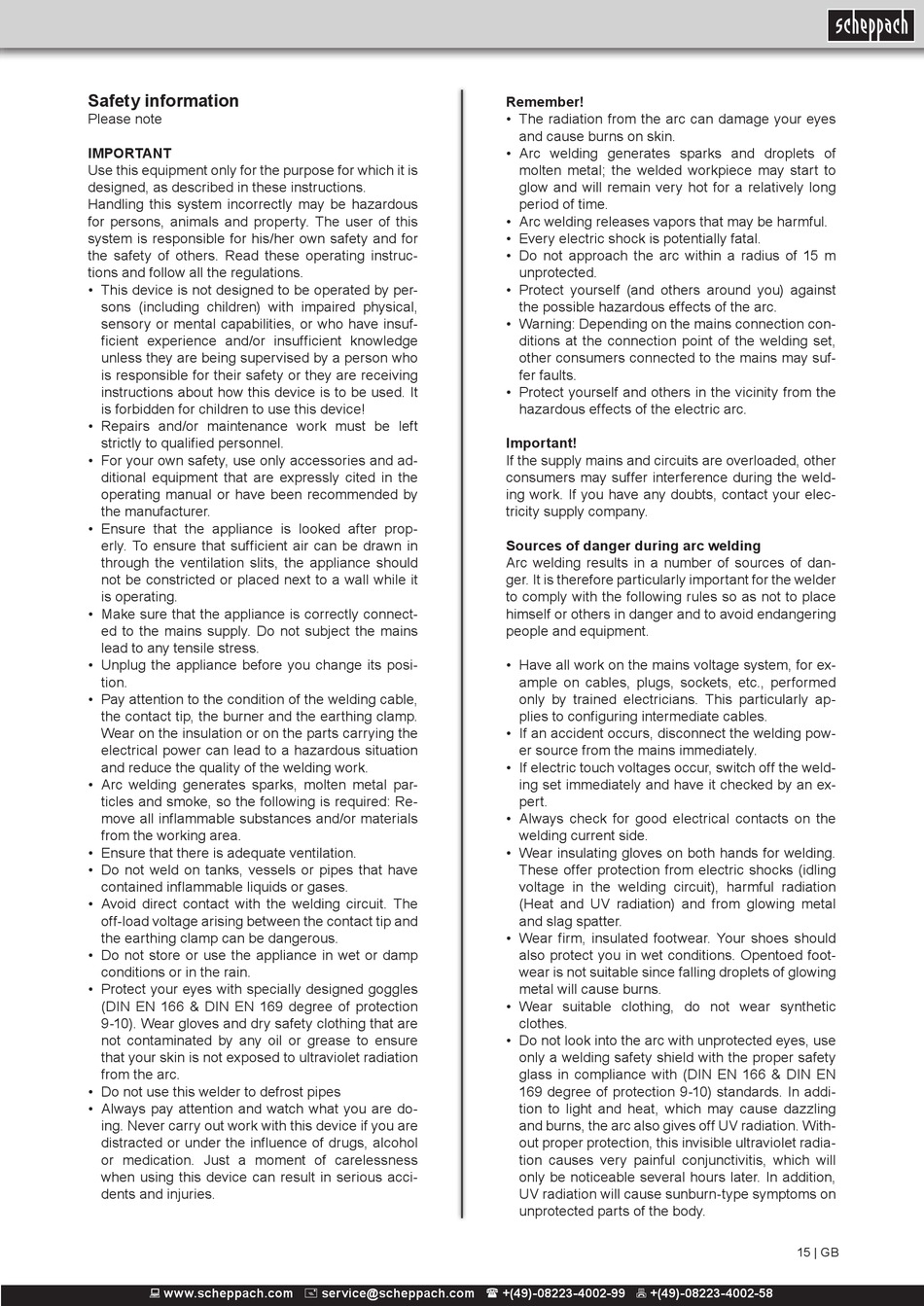 scheppach

Safety information
Please note

IMPORTANT
Use this equipment only for the purpose for which it is designed, as described in these instructions.
Handling this system incorrectly may be hazardous for persons, animals and property. The user of this system is responsible for his/her own safety and for the safety of others. Read these operating instructions and follow all the regulations.
• This device is not designed to be operated by persons (including children) with impaired physical, sensory or mental capabilities, or who have insufficient experience and/or insufficient knowledge unless they are being supervised by a person who is responsible for their safety or they are receiving instructions about how this device is to be used. It is forbidden for children to use this device!
• Repairs and/or maintenance work must be left strictly to qualified personnel.
• For your own safety, use only accessories and additional equipment that are expressly cited in the operating manual or have been recommended by the manufacturer.
• Ensure that the appliance is looked after properly. To ensure that sufficient air can be drawn in through the ventilation slits, the appliance should not be constricted or placed next to a wall while it is operating.
• Make sure that the appliance is correctly connected to the mains supply. Do not subject the mains lead to any tensile stress.
• Unplug the appliance before you change its position.
• Pay attention to the condition of the welding cable, the contact tip, the burner and the earthing clamp. Wear on the insulation or on the parts carrying the electrical power can lead to a hazardous situation and reduce the quality of the welding work.
• Arc welding generates sparks, molten metal particles and smoke, so the following is required: Remove all inflammable substances and/or materials from the working area.
• Ensure that there is adequate ventilation.
• Do not weld on tanks, vessels or pipes that have contained inflammable liquids or gases.
• Avoid direct contact with the welding circuit. The off-load voltage arising between the contact tip and the earthing clamp can be dangerous.
• Do not store or use the appliance in wet or damp conditions or in the rain.
• Protect your eyes with specially designed goggles (DIN EN 166 & DIN EN 169 degree of protection 9-10). Wear gloves and dry safety clothing that are not contaminated by any oil or grease to ensure that your skin is not exposed to ultraviolet radiation from the arc.
• Do not use this welder to defrost pipes
• Always pay attention and watch what you are doing. Never carry out work with this device if you are distracted or under the influence of drugs, alcohol or medication. Just a moment of carelessness when using this device can result in serious accidents and injuries.

Remember!
• The radiation from the arc can damage your eyes and cause burns on skin.
• Arc welding generates sparks and droplets of molten metal; the welded workpiece may start to glow and will remain very hot for a relatively long period of time.
• Arc welding releases vapors that may be harmful.
• Every electric shock is potentially fatal.
• Do not approach the arc within a radius of 15 m unprotected.
• Protect yourself (and others around you) against the possible hazardous effects of the arc.
• Warning: Depending on the mains connection conditions at the connection point of the welding set, other consumers connected to the mains may suffer faults.
• Protect yourself and others in the vicinity from the hazardous effects of the electric arc.

Important!
If the supply mains and circuits are overloaded, other consumers may suffer interference during the welding work. If you have any doubts, contact your electricity supply company.

Sources of danger during arc welding
Arc welding results in a number of sources of danger. It is therefore particularly important for the welder to comply with the following rules so as not to place himself or others in danger and to avoid endangering people and equipment.

• Have all work on the mains voltage system, for example on cables, plugs, sockets, etc., performed only by trained electricians. This particularly applies to configuring intermediate cables.
• If an accident occurs, disconnect the welding power source from the mains immediately.
• If electric touch voltages occur, switch off the welding set immediately and have it checked by an expert.
• Always check for good electrical contacts on the welding current side.
• Wear insulating gloves on both hands for welding. These offer protection from electric shocks (idling voltage in the welding circuit), harmful radiation (Heat and UV radiation) and from glowing metal and slag spatter.
• Wear firm, insulated footwear. Your shoes should also protect you in wet conditions. Opentoed footwear is not suitable since falling droplets of glowing metal will cause burns.
• Wear suitable clothing, do not wear synthetic clothes.
• Do not look into the arc with unprotected eyes, use only a welding safety shield with the proper safety glass in compliance with (DIN EN 166 & DIN EN 169 degree of protection 9-10) standards. In addition to light and heat, which may cause dazzling and burns, the arc also gives off UV radiation. Without proper protection, this invisible ultraviolet radiation causes very painful conjunctivitis, which will only be noticeable several hours later. In addition, UV radiation will cause sunburn-type symptoms on unprotected parts of the body.

15 | GB

www.scheppach.com service@scheppach.com +(49)-08223-4002-99 +(49)-08223-4002-58